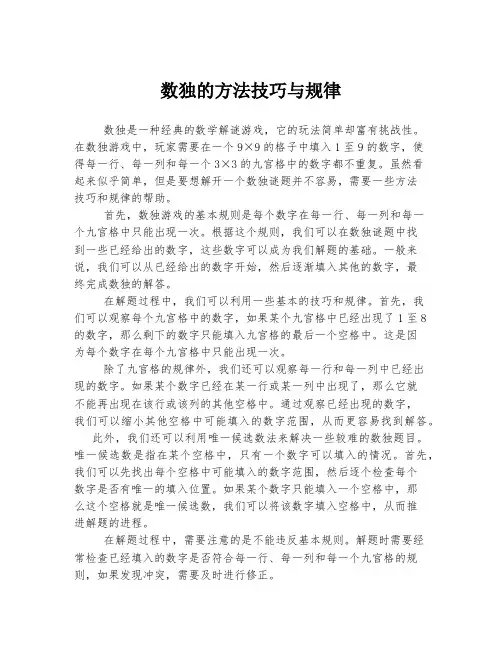 数独的方法技巧与规律

数独是一种经典的数学解谜游戏，它的玩法简单却富有挑战性。在数独游戏中，玩家需要在一个 9×9 的格子中填入 1 至 9 的数字，使得每一行、每一列和每一个 3×3 的九宫格中的数字都不重复。虽然看起来似乎简单，但是要想解开一个数独谜题并不容易，需要一些方法技巧和规律的帮助。

首先，数独游戏的基本规则是每个数字在每一行、每一列和每一个九宫格中只能出现一次。根据这个规则，我们可以在数独谜题中找到一些已经给出的数字，这些数字可以成为我们解题的基础。一般来说，我们可以从已经给出的数字开始，然后逐渐填入其他的数字，最终完成数独的解答。

在解题过程中，我们可以利用一些基本的技巧和规律。首先，我们可以观察每个九宫格中的数字，如果某个九宫格中已经出现了 1 至 8 的数字，那么剩下的数字只能填入九宫格的最后一个空格中。这是因为每个数字在每个九宫格中只能出现一次。

除了九宫格的规律外，我们还可以观察每一行和每一列中已经出现的数字。如果某个数字已经在某一行或某一列中出现了，那么它就不能再出现在该行或该列的其他空格中。通过观察已经出现的数字，我们可以缩小其他空格中可能填入的数字范围，从而更容易找到解答。

此外，我们还可以利用唯一候选数法来解决一些较难的数独题目。唯一候选数是指在某个空格中，只有一个数字可以填入的情况。首先，我们可以先找出每个空格中可能填入的数字范围，然后逐个检查每个数字是否有唯一的填入位置。如果某个数字只能填入一个空格中，那么这个空格就是唯一候选数，我们可以将该数字填入空格中，从而推进解题的进程。

在解题过程中，需要注意的是不能违反基本规则。解题时需要经常检查已经填入的数字是否符合每一行、每一列和每一个九宫格的规则，如果发现冲突，需要及时进行修正。